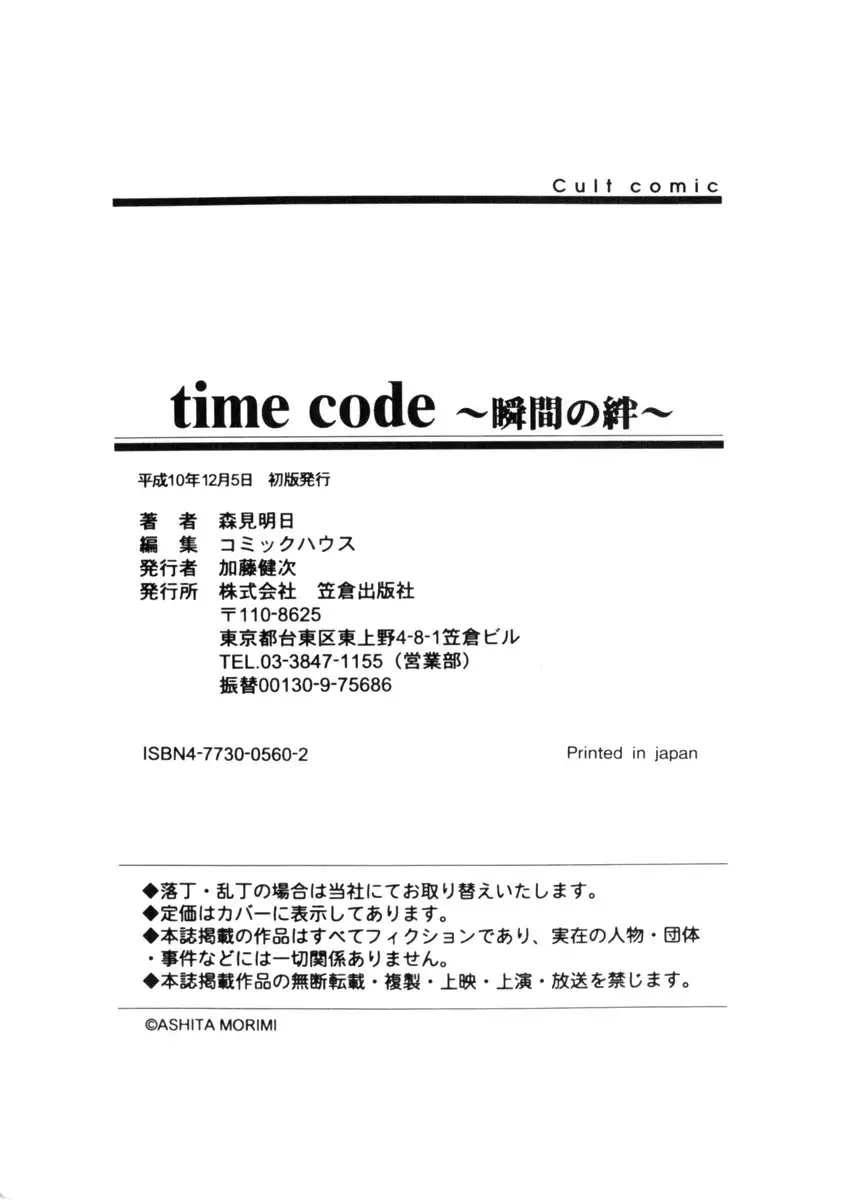 Cult comic

time code ～瞬間の絆～

平成10年12月5日　初版発行

著　者　森見明日
編　集　コミックハウス
発行者　加藤健次
発行所　株式会社　笠倉出版社
〒110-8625
東京都台東区東上野4-8-1笠倉ビル
TEL.03-3847-1155（営業部）
振替00130-9-75686

ISBN4-7730-0560-2

Printed in japan

◆落丁・乱丁の場合は当社にてお取り替えいたします。
◆定価はカバーに表示してあります。
◆本誌掲載の作品はすべてフィクションであり、実在の人物・団体・事件などには一切関係ありません。
◆本誌掲載作品の無断転載・複製・上映・上演・放送を禁じます。

©ASHITA MORIMI